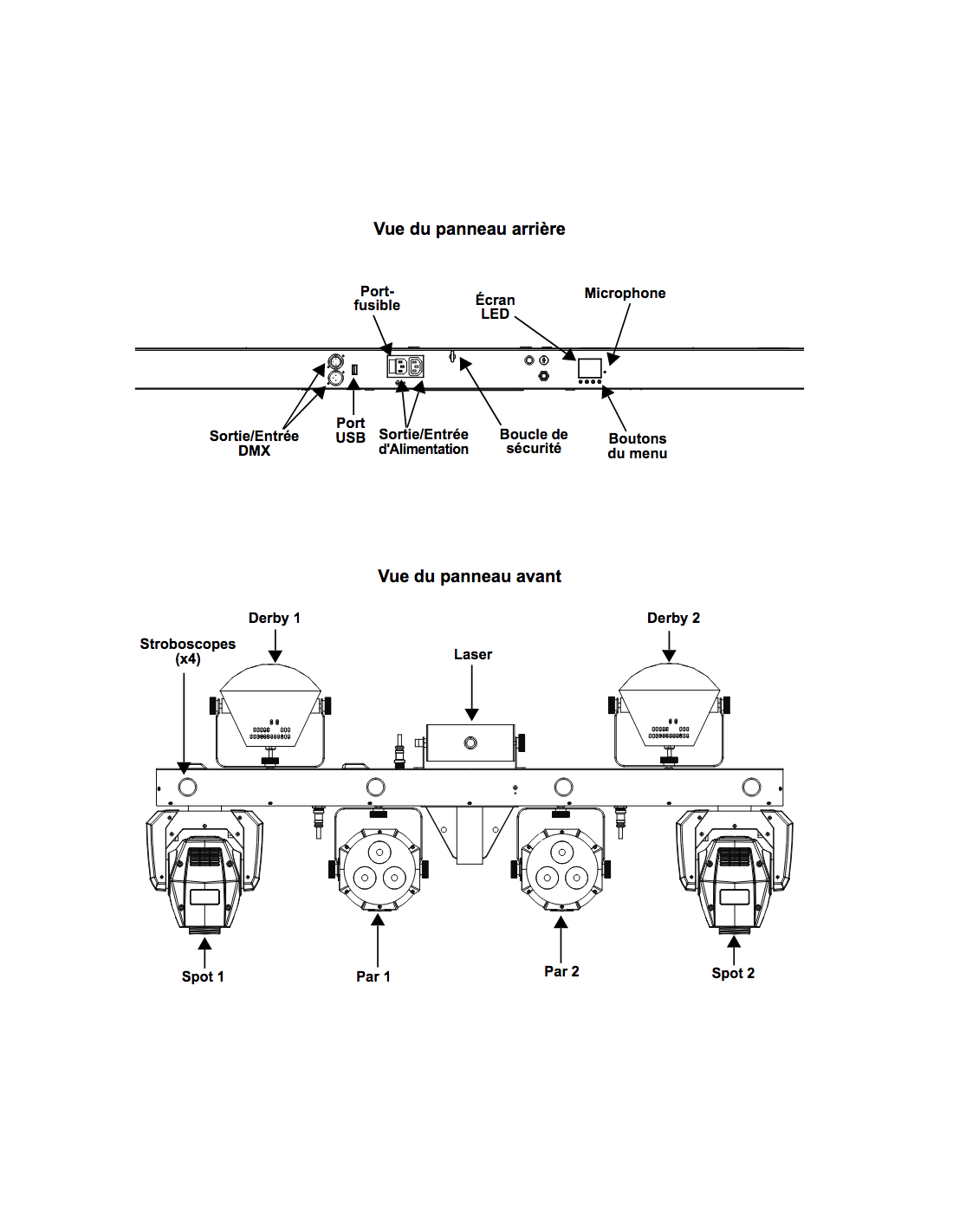 Vue du panneau arrière

Port-fusible

Écran LED

Microphone

Sortie/Entrée DMX

Port USB

Sortie/Entrée d'Alimentation

Boucle de sécurité

Boutons du menu

Vue du panneau avant

Derby 1

Derby 2

Stroboscopes (x4)

Laser

Spot 1

Par 1

Par 2

Spot 2